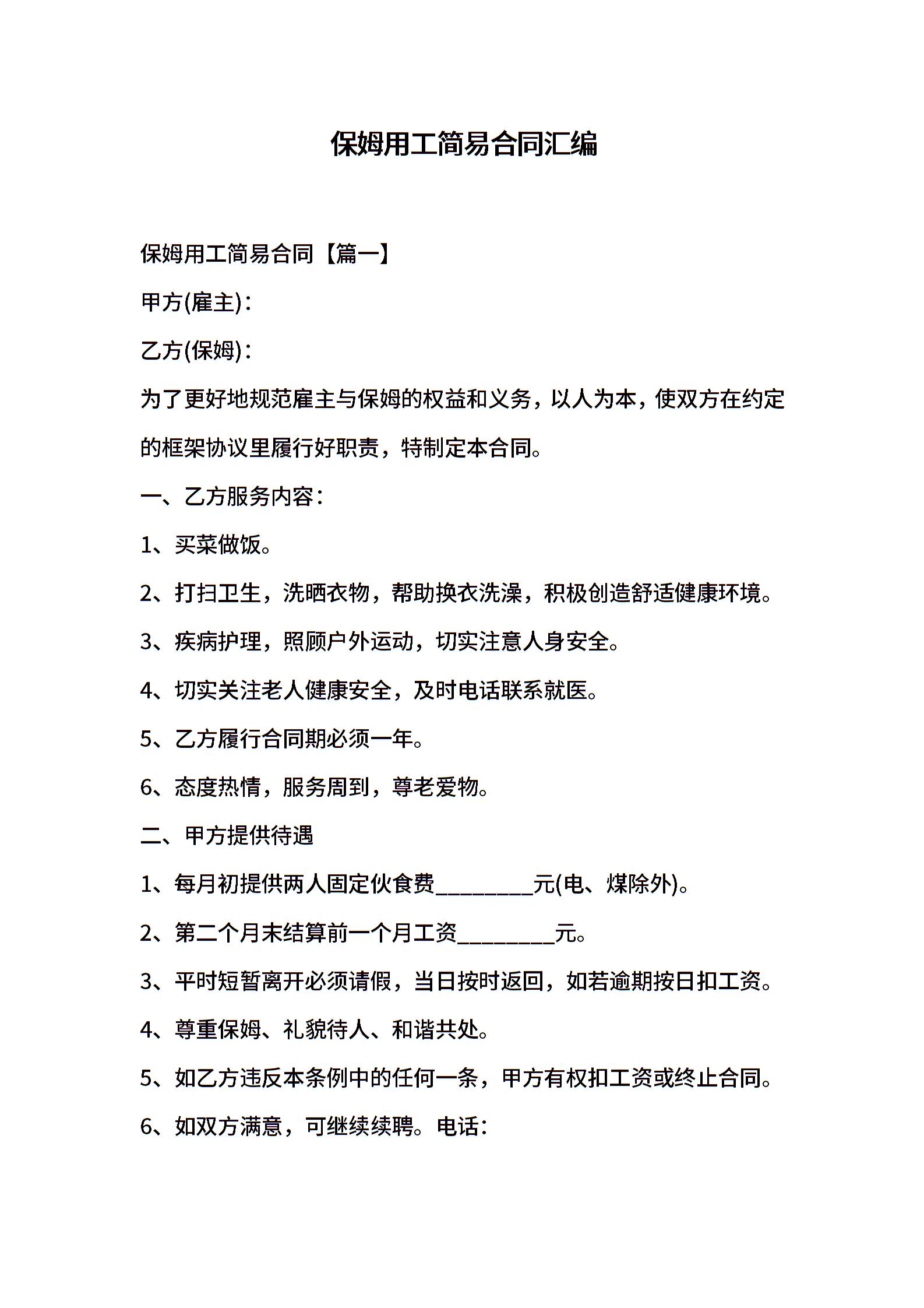 保姆用工简易合同汇编

保姆用工简易合同【篇一】

甲方(雇主)：

乙方(保姆)：

为了更好地规范雇主与保姆的权益和义务，以人为本，使双方在约定的框架协议里履行好职责，特制定本合同。

一、乙方服务内容：

1、买菜做饭。

2、打扫卫生，洗晒衣物，帮助换衣洗澡，积极创造舒适健康环境。

3、疾病护理，照顾户外运动，切实注意人身安全。

4、切实关注老人健康安全，及时电话联系就医。

5、乙方履行合同期必须一年。

6、态度热情，服务周到，尊老爱物。

二、甲方提供待遇

1、每月初提供两人固定伙食费_________元(电、煤除外)。

2、第二个月末结算前一个月工资_________元。

3、平时短暂离开必须请假，当日按时返回，如若逾期按日扣工资。

4、尊重保姆、礼貌待人、和谐共处。

5、如乙方违反本条例中的任何一条，甲方有权扣工资或终止合同。

6、如双方满意，可继续续聘。电话：